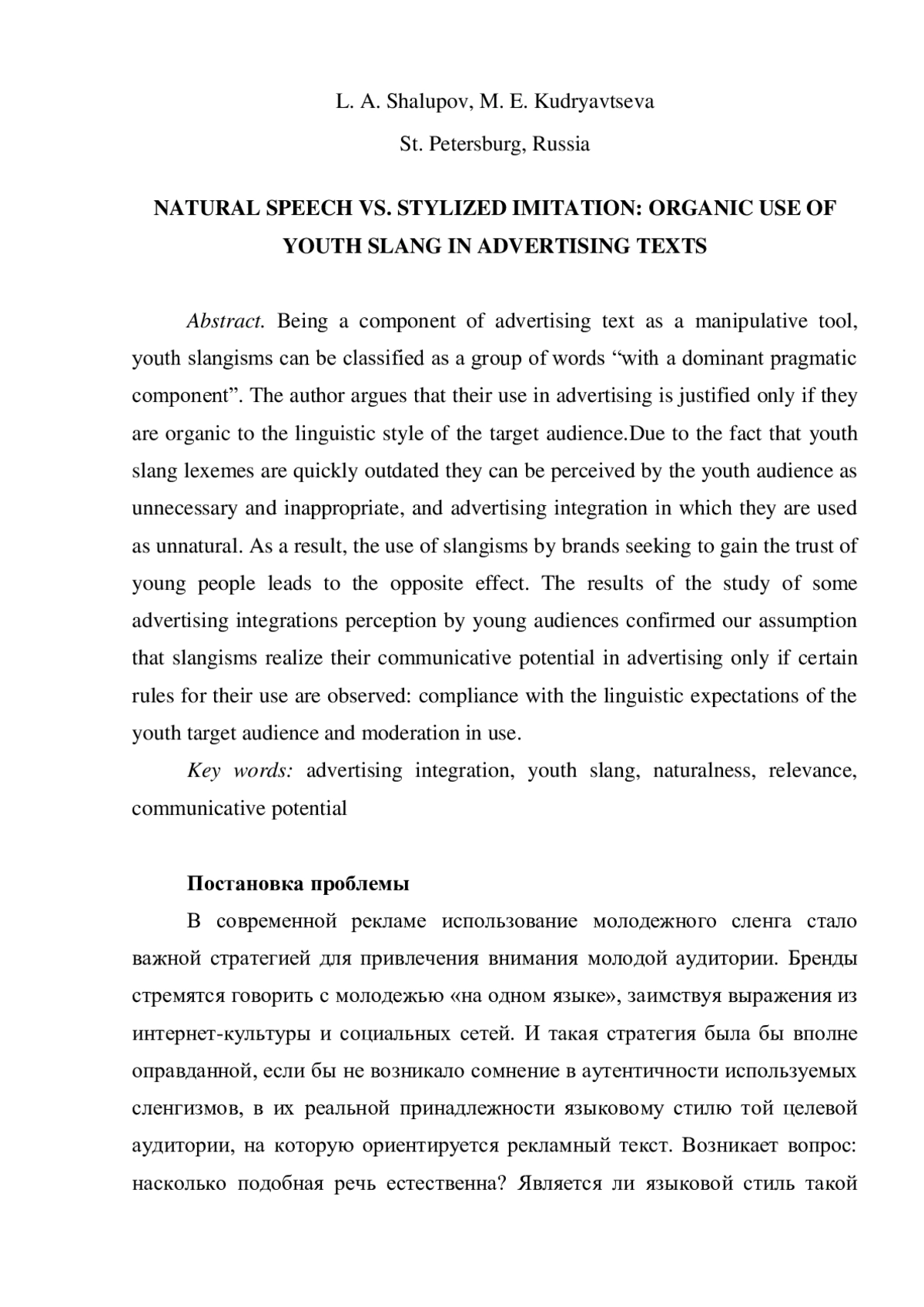 L. A. Shalupov, M. E. Kudryavtseva

St. Petersburg, Russia

NATURAL SPEECH VS. STYLIZED IMITATION: ORGANIC USE OF YOUTH SLANG IN ADVERTISING TEXTS

Abstract. Being a component of advertising text as a manipulative tool, youth slangisms can be classified as a group of words “with a dominant pragmatic component”. The author argues that their use in advertising is justified only if they are organic to the linguistic style of the target audience.Due to the fact that youth slang lexemes are quickly outdated they can be perceived by the youth audience as unnecessary and inappropriate, and advertising integration in which they are used as unnatural. As a result, the use of slangisms by brands seeking to gain the trust of young people leads to the opposite effect. The results of the study of some advertising integrations perception by young audiences confirmed our assumption that slangisms realize their communicative potential in advertising only if certain rules for their use are observed: compliance with the linguistic expectations of the youth target audience and moderation in use.

Key words: advertising integration, youth slang, naturalness, relevance, communicative potential

Постановка проблемы

В современной рекламе использование молодежного сленга стало важной стратегией для привлечения внимания молодой аудитории. Бренды стремятся говорить с молодежью «на одном языке», заимствуя выражения из интернет-культуры и социальных сетей. И такая стратегия была бы вполне оправданной, если бы не возникало сомнение в аутентичности используемых сленгизмов, в их реальной принадлежности языковому стилю той целевой аудитории, на которую ориентируется рекламный текст. Возникает вопрос: насколько подобная речь естественна? Является ли языковой стиль такой